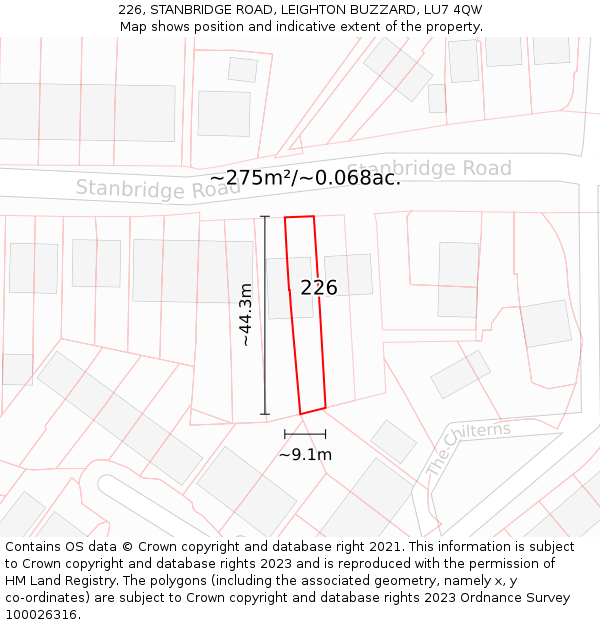 226, STANBRIDGE ROAD, LEIGHTON BUZZARD, LU7 4QW
Map shows position and indicative extent of the property.

Stanbridge Road
~275m²/~0.068ac.
Stanbridge Road

~44.3m
226
~9.1m
The Chilterns

Contains OS data © Crown copyright and database right 2021. This information is subject to Crown copyright and database rights 2023 and is reproduced with the permission of HM Land Registry. The polygons (including the associated geometry, namely x, y co-ordinates) are subject to Crown copyright and database rights 2023 Ordnance Survey 100026316.